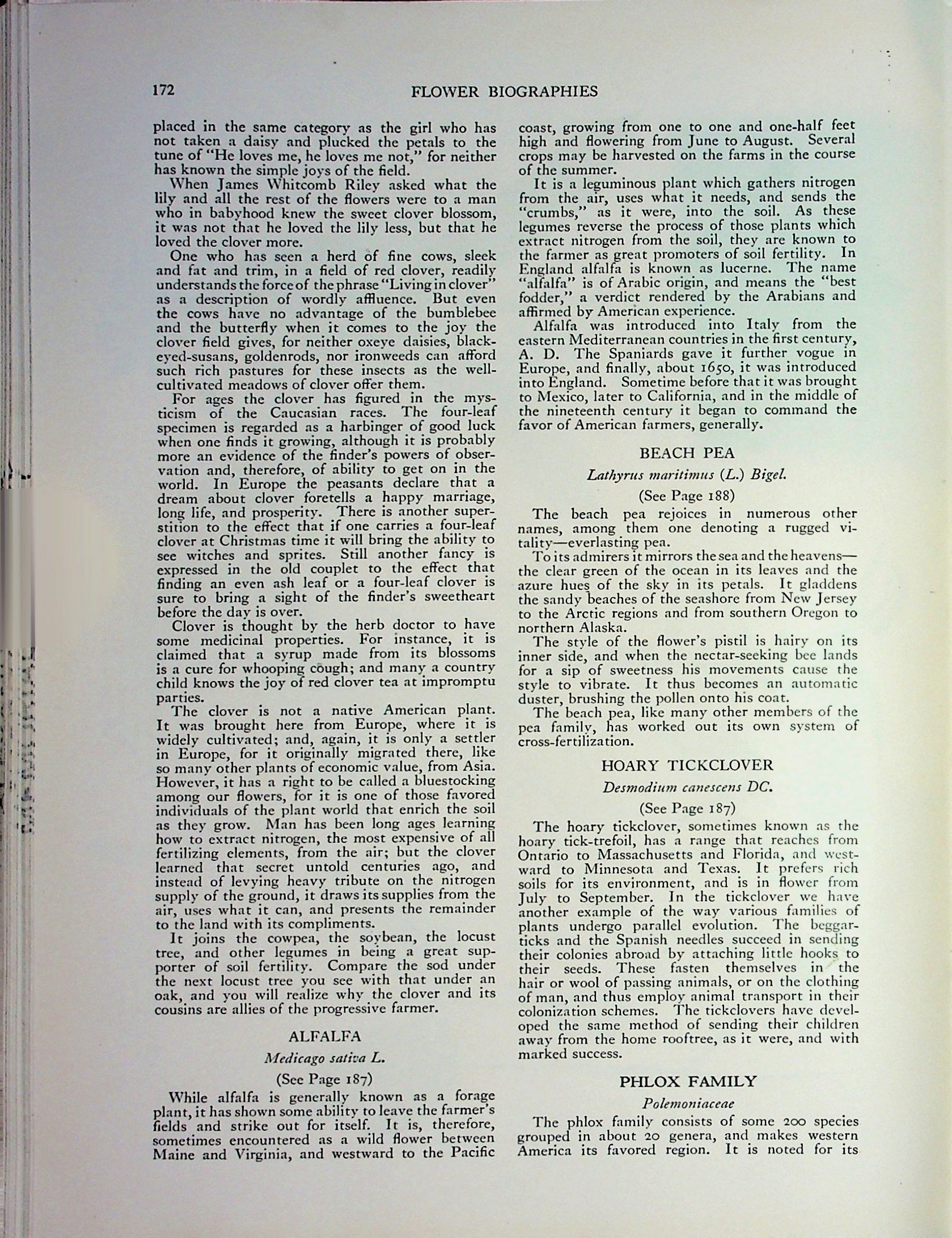 172 FLOWER BIOGRAPHIES

placed in the same category as the girl who has not taken a daisy and plucked the petals to the tune of "He loves me, he loves me not," for neither has known the simple joys of the field.

When James Whitcomb Riley asked what the lily and all the rest of the flowers were to a man who in babyhood knew the sweet clover blossom, it was not that he loved the lily less, but that he loved the clover more.

One who has seen a herd of fine cows, sleek and fat and trim, in a field of red clover, readily understands the force of the phrase "Living in clover" as a description of wordly affluence. But even the cows have no advantage of the bumblebee and the butterfly when it comes to the joy the clover field gives, for neither oxeye daisies, black-eyed-susans, goldenrods, nor ironweeds can afford such rich pastures for these insects as the well-cultivated meadows of clover offer them.

For ages the clover has figured in the mysticism of the Caucasian races. The four-leaf specimen is regarded as a harbinger of good luck when one finds it growing, although it is probably more an evidence of the finder's powers of observation and, therefore, of ability to get on in the world. In Europe the peasants declare that a dream about clover foretells a happy marriage, long life, and prosperity. There is another superstition to the effect that if one carries a four-leaf clover at Christmas time it will bring the ability to see witches and sprites. Still another fancy is expressed in the old couplet to the effect that finding an even ash leaf or a four-leaf clover is sure to bring a sight of the finder's sweetheart before the day is over.

Clover is thought by the herb doctor to have some medicinal properties. For instance, it is claimed that a syrup made from its blossoms is a cure for whooping cough; and many a country child knows the joy of red clover tea at impromptu parties.

The clover is not a native American plant. It was brought here from Europe, where it is widely cultivated; and, again, it is only a settler in Europe, for it originally migrated there, like so many other plants of economic value, from Asia. However, it has a right to be called a bluestocking among our flowers, for it is one of those favored individuals of the plant world that enrich the soil as they grow. Man has been long ages learning how to extract nitrogen, the most expensive of all fertilizing elements, from the air; but the clover learned that secret untold centuries ago, and instead of levying heavy tribute on the nitrogen supply of the ground, it draws its supplies from the air, uses what it can, and presents the remainder to the land with its compliments.

It joins the cowpea, the soybean, the locust tree, and other legumes in being a great supporter of soil fertility. Compare the sod under the next locust tree you see with that under an oak, and you will realize why the clover and its cousins are allies of the progressive farmer.

ALFALFA

Medicago sativa L.

(See Page 187)

While alfalfa is generally known as a forage plant, it has shown some ability to leave the farmer's fields and strike out for itself. It is, therefore, sometimes encountered as a wild flower between Maine and Virginia, and westward to the Pacific coast, growing from one to one and one-half feet high and flowering from June to August. Several crops may be harvested on the farms in the course of the summer.

It is a leguminous plant which gathers nitrogen from the air, uses what it needs, and sends the "crumbs," as it were, into the soil. As these legumes reverse the process of those plants which extract nitrogen from the soil, they are known to the farmer as great promoters of soil fertility. In England alfalfa is known as lucerne. The name "alfalfa" is of Arabic origin, and means the "best fodder," a verdict rendered by the Arabians and affirmed by American experience.

Alfalfa was introduced into Italy from the eastern Mediterranean countries in the first century, A. D. The Spaniards gave it further vogue in Europe, and finally, about 1650, it was introduced into England. Sometime before that it was brought to Mexico, later to California, and in the middle of the nineteenth century it began to command the favor of American farmers, generally.

BEACH PEA

Lathyrus maritimus (L.) Bigel.

(See Page 188)

The beach pea rejoices in numerous other names, among them one denoting a rugged vitality—everlasting pea.

To its admirers it mirrors the sea and the heavens—the clear green of the ocean in its leaves and the azure hues of the sky in its petals. It gladdens the sandy beaches of the seashore from New Jersey to the Arctic regions and from southern Oregon to northern Alaska.

The style of the flower's pistil is hairy on its inner side, and when the nectar-seeking bee lands for a sip of sweetness his movements cause the style to vibrate. It thus becomes an automatic duster, brushing the pollen onto his coat.

The beach pea, like many other members of the pea family, has worked out its own system of cross-fertilization.

HOARY TICKCLOVER

Desmodium canescens DC.

(See Page 187)

The hoary tickclover, sometimes known as the hoary tick-trefoil, has a range that reaches from Ontario to Massachusetts and Florida, and westward to Minnesota and Texas. It prefers rich soils for its environment, and is in flower from July to September. In the tickclover we have another example of the way various families of plants undergo parallel evolution. The beggar-ticks and the Spanish needles succeed in sending their colonies abroad by attaching little hooks to their seeds. These fasten themselves in the hair or wool of passing animals, or on the clothing of man, and thus employ animal transport in their colonization schemes. The tickclovers have developed the same method of sending their children away from the home rooftree, as it were, and with marked success.

PHLOX FAMILY

Polemoniaceae

The phlox family consists of some 200 species grouped in about 20 genera, and makes western America its favored region. It is noted for its